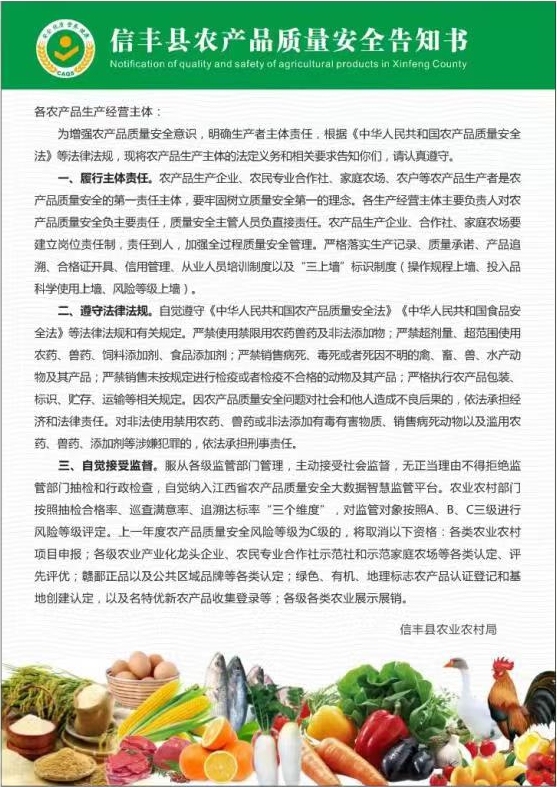 CAQS

信丰县农产品质量安全告知书

Notification of quality and safety of agricultural products in Xinfeng County

各农产品生产经营主体：

为增强农产品质量安全意识，明确生产者主体责任，根据《中华人民共和国农产品质量安全法》等法律法规，现将农产品生产主体的法定义务和相关要求告知你们，请认真遵守。

一、履行主体责任。农产品生产企业、农民专业合作社、家庭农场、农户等农产品生产者是农产品质量安全的第一责任主体，要牢固树立质量安全第一的理念。各生产经营主体主要负责人对农产品质量安全负主要责任，质量安全主管人员负直接责任。农产品生产企业、合作社、家庭农场要建立岗位责任制，责任到人，加强全过程质量安全管理。严格落实生产记录、质量承诺、产品追溯、合格证开具、信用管理、从业人员培训制度以及“三上墙”标识制度（操作规程上墙、投入品科学使用上墙、风险等级上墙）。

二、遵守法律法规。自觉遵守《中华人民共和国农产品质量安全法》《中华人民共和国食品安全法》等法律法规和有关规定。严禁使用禁限用农药兽药及非法添加物；严禁超剂量、超范围使用农药、兽药、饲料添加剂、食品添加剂；严禁销售病死、毒死或者死因不明的禽、畜、兽、水产动物及其产品；严禁销售未按规定进行检疫或者检疫不合格的动物及其产品；严格执行农产品包装、标识、贮存、运输等相关规定。因农产品质量安全问题对社会和他人造成不良后果的，依法承担经济和法律责任。对非法使用禁用农药、兽药或非法添加有毒有害物质、销售病死动物以及滥用农药、兽药、添加剂等涉嫌犯罪的，依法承担刑事责任。

三、自觉接受监督。服从各级监管部门管理，主动接受社会监督，无正当理由不得拒绝监管部门抽检和行政检查，自觉纳入江西省农产品质量安全大数据智慧监管平台。农业农村部门按照抽检合格率、巡查满意率、追溯达标率“三个维度”，对监管对象按照A、B、C三级进行风险等级评定。上一年度农产品质量安全风险等级为C级的，将取消以下资格：各类农业农村项目申报；各级农业产业化龙头企业、农民专业合作社示范社和示范家庭农场等各类认定、评先评优；赣鄱正品以及公共区域品牌等各类认定；绿色、有机、地理标志农产品认证登记和基地创建认定，以及名特优新农产品收集登录等；各级各类农业展示展销。

信丰县农业农村局